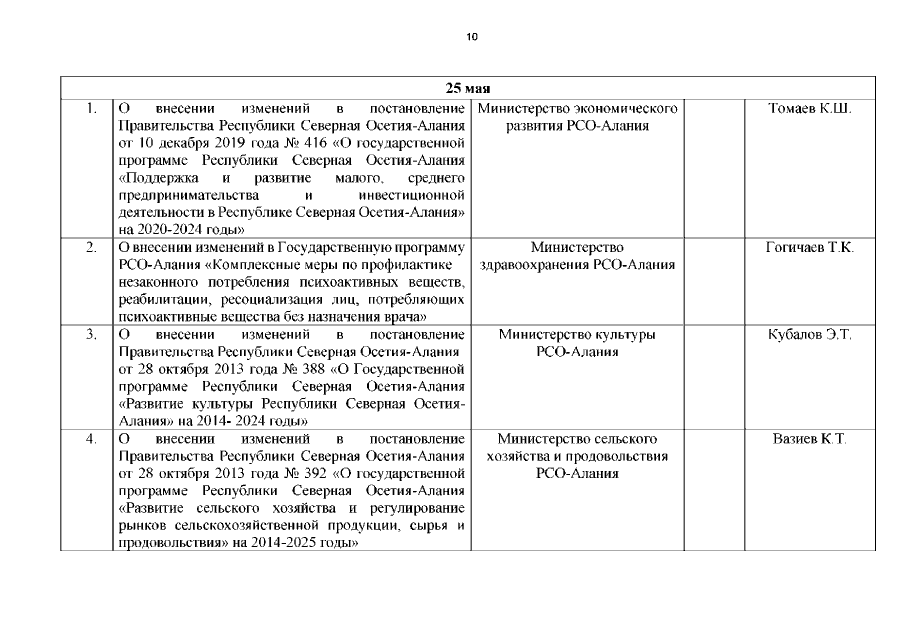 10

| 25 мая | | | | |
|---|---|---|---|---|
| 1. | О внесении изменений в постановление Правительства Республики Северная Осетия-Алания от 10 декабря 2019 года № 416 «О государственной программе Республики Северная Осетия-Алания «Поддержка и развитие малого, среднего предпринимательства и инвестиционной деятельности в Республике Северная Осетия-Алания» на 2020-2024 годы» | Министерство экономического развития РСО-Алания | | Томаев К.Ш. |
| 2. | О внесении изменений в Государственную программу РСО-Алания «Комплексные меры по профилактике незаконного потребления психоактивных веществ, реабилитации, ресоциализация лиц, потребляющих психоактивные вещества без назначения врача» | Министерство здравоохранения РСО-Алания | | Гогичаев Т.К. |
| 3. | О внесении изменений в постановление Правительства Республики Северная Осетия-Алания от 28 октября 2013 года № 388 «О Государственной программе Республики Северная Осетия-Алания «Развитие культуры Республики Северная Осетия-Алания» на 2014- 2024 годы» | Министерство культуры РСО-Алания | | Кубалов Э.Т. |
| 4. | О внесении изменений в постановление Правительства Республики Северная Осетия-Алания от 28 октября 2013 года № 392 «О государственной программе Республики Северная Осетия-Алания «Развитие сельского хозяйства и регулирование рынков сельскохозяйственной продукции, сырья и продовольствия» на 2014-2025 годы» | Министерство сельского хозяйства и продовольствия РСО-Алания | | Вазиев К.Т. |